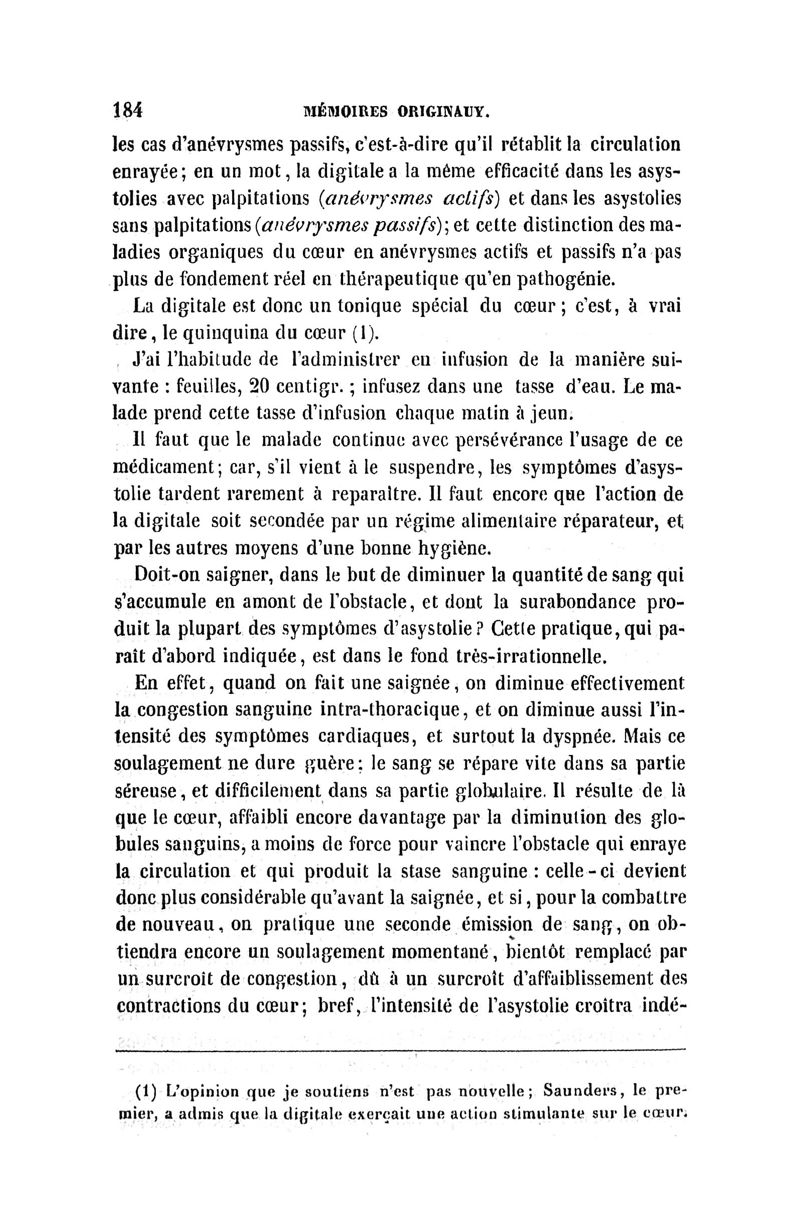 184 MÉMOIRES ORIGINAUX.

les cas d'anévrysmes passifs, c'est-à-dire qu'il rétablit la circulation enrayée; en un mot, la digitale a la même efficacité dans les asystolies avec palpitations (anévrysmes actifs) et dans les asystolies sans palpitations (anévrysmes passifs); et cette distinction des maladies organiques du cœur en anévrysmes actifs et passifs n'a pas plus de fondement réel en thérapeutique qu'en pathogénie.

La digitale est donc un tonique spécial du cœur; c'est, à vrai dire, le quinquina du cœur (1).

J'ai l'habitude de l'administrer en infusion de la manière suivante : feuilles, 20 centigr.; infusez dans une tasse d'eau. Le malade prend cette tasse d'infusion chaque matin à jeun.

Il faut que le malade continue avec persévérance l'usage de ce médicament; car, s'il vient à le suspendre, les symptômes d'asystolie tardent rarement à reparaître. Il faut encore que l'action de la digitale soit secondée par un régime alimentaire réparateur, et par les autres moyens d'une bonne hygiène.

Doit-on saigner, dans le but de diminuer la quantité de sang qui s'accumule en amont de l'obstacle, et dont la surabondance produit la plupart des symptômes d'asystolie? Cette pratique, qui paraît d'abord indiquée, est dans le fond très-irrationnelle.

En effet, quand on fait une saignée, on diminue effectivement la congestion sanguine intra-thoracique, et on diminue aussi l'intensité des symptômes cardiaques, et surtout la dyspnée. Mais ce soulagement ne dure guère: le sang se répare vite dans sa partie séreuse, et difficilement dans sa partie globulaire. Il résulte de là que le cœur, affaibli encore davantage par la diminution des globules sanguins, a moins de force pour vaincre l'obstacle qui enraye la circulation et qui produit la stase sanguine : celle-ci devient donc plus considérable qu'avant la saignée, et si, pour la combattre de nouveau, on pratique une seconde émission de sang, on obtiendra encore un soulagement momentané, bientôt remplacé par un surcroît de congestion, dû à un surcroît d'affaiblissement des contractions du cœur; bref, l'intensité de l'asystolie croîtra indé-

(1) L'opinion que je soutiens n'est pas nouvelle; Saunders, le premier, a admis que la digitale exerçait une action stimulante sur le cœur.